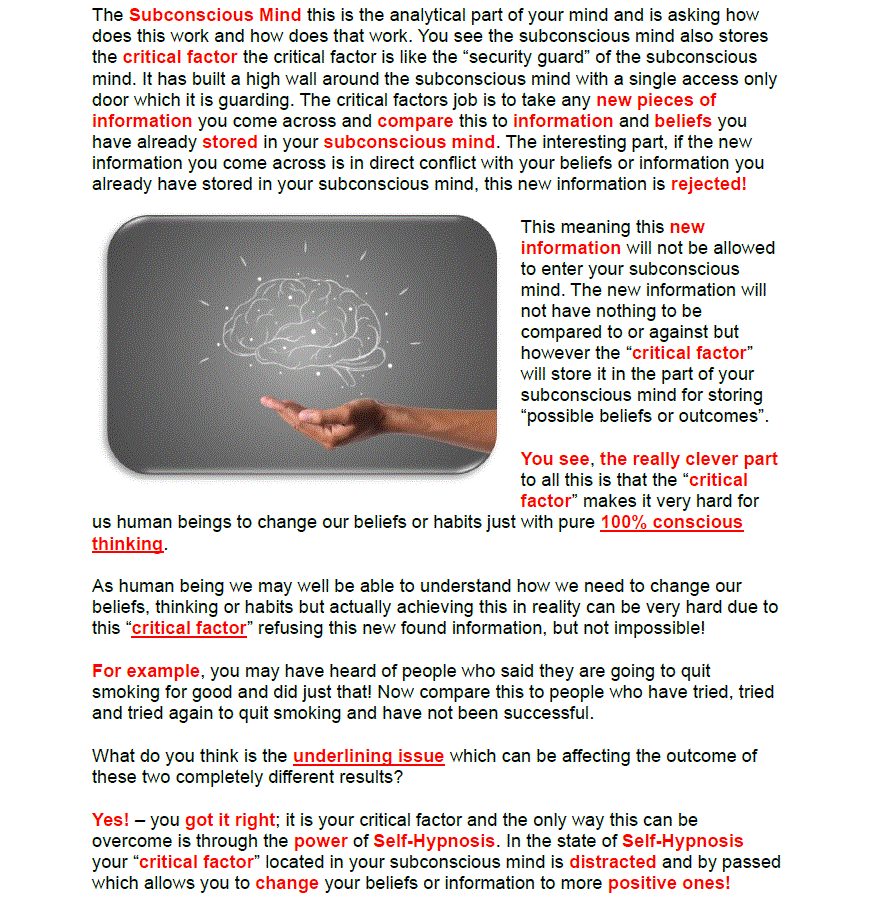 The Subconscious Mind this is the analytical part of your mind and is asking how does this work and how does that work. You see the subconscious mind also stores the critical factor the critical factor is like the “security guard” of the subconscious mind. It has built a high wall around the subconscious mind with a single access only door which it is guarding. The critical factors job is to take any new pieces of information you come across and compare this to information and beliefs you have already stored in your subconscious mind. The interesting part, if the new information you come across is in direct conflict with your beliefs or information you already have stored in your subconscious mind, this new information is rejected!

This meaning this new information will not be allowed to enter your subconscious mind. The new information will not have nothing to be compared to or against but however the “critical factor” will store it in the part of your subconscious mind for storing “possible beliefs or outcomes”.

You see, the really clever part to all this is that the “critical factor” makes it very hard for us human beings to change our beliefs or habits just with pure 100% conscious thinking.

As human being we may well be able to understand how we need to change our beliefs, thinking or habits but actually achieving this in reality can be very hard due to this “critical factor” refusing this new found information, but not impossible!

For example, you may have heard of people who said they are going to quit smoking for good and did just that! Now compare this to people who have tried, tried and tried again to quit smoking and have not been successful.

What do you think is the underlining issue which can be affecting the outcome of these two completely different results?

Yes! – you got it right; it is your critical factor and the only way this can be overcome is through the power of Self-Hypnosis. In the state of Self-Hypnosis your “critical factor” located in your subconscious mind is distracted and by passed which allows you to change your beliefs or information to more positive ones!